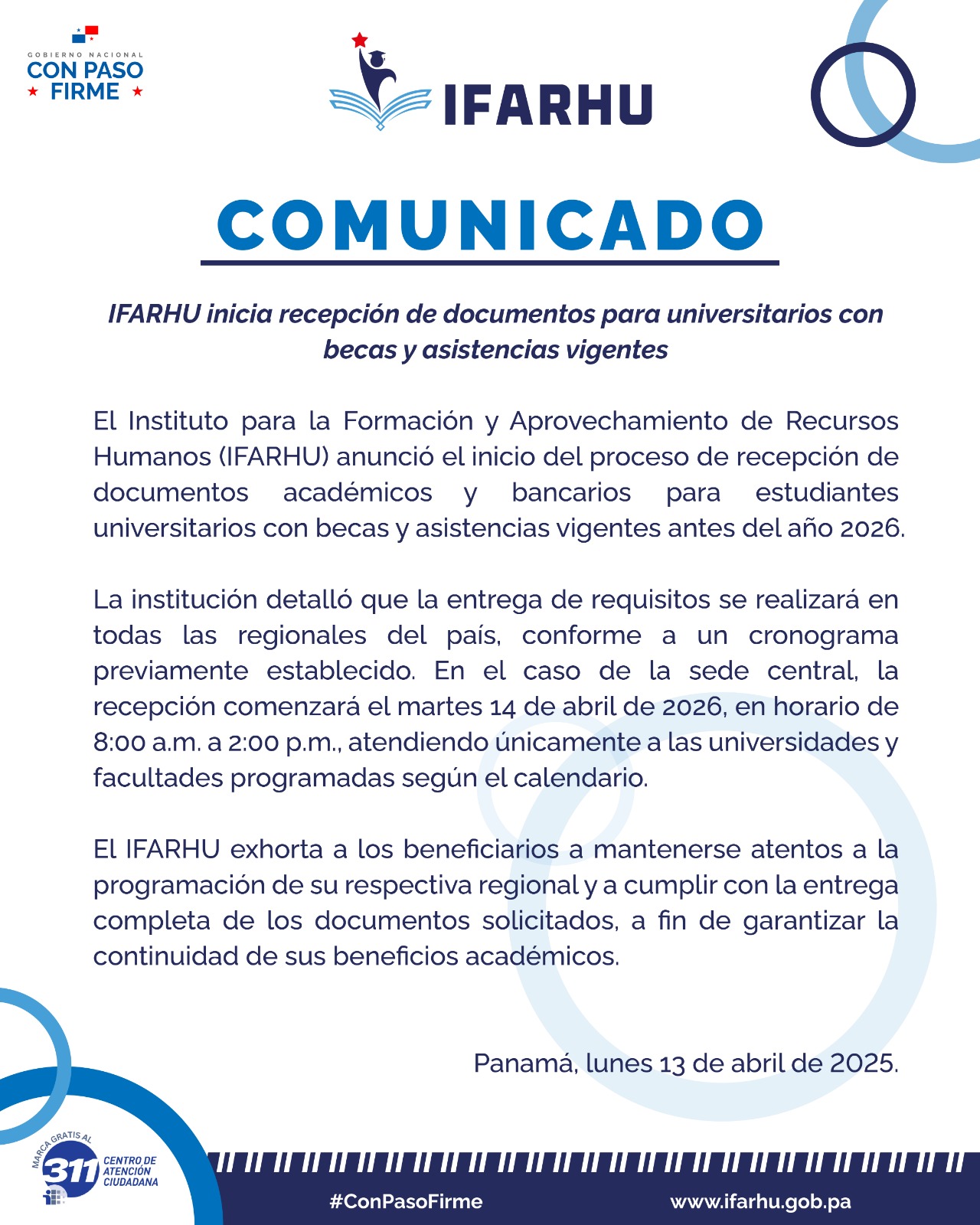 GOBIERNO NACIONAL
CON PASO FIRME

IFARHU

COMUNICADO

IFARHU inicia recepción de documentos para universitarios con becas y asistencias vigentes

El Instituto para la Formación y Aprovechamiento de Recursos Humanos (IFARHU) anunció el inicio del proceso de recepción de documentos académicos y bancarios para estudiantes universitarios con becas y asistencias vigentes antes del año 2026.

La institución detalló que la entrega de requisitos se realizará en todas las regionales del país, conforme a un cronograma previamente establecido. En el caso de la sede central, la recepción comenzará el martes 14 de abril de 2026, en horario de 8:00 a.m. a 2:00 p.m., atendiendo únicamente a las universidades y facultades programadas según el calendario.

El IFARHU exhorta a los beneficiarios a mantenerse atentos a la programación de su respectiva regional y a cumplir con la entrega completa de los documentos solicitados, a fin de garantizar la continuidad de sus beneficios académicos.

Panamá, lunes 13 de abril de 2025.

MARCA GRATIS AL 311 CENTRO DE ATENCIÓN CIUDADANA

#ConPasoFirme

www.ifarhu.gob.pa